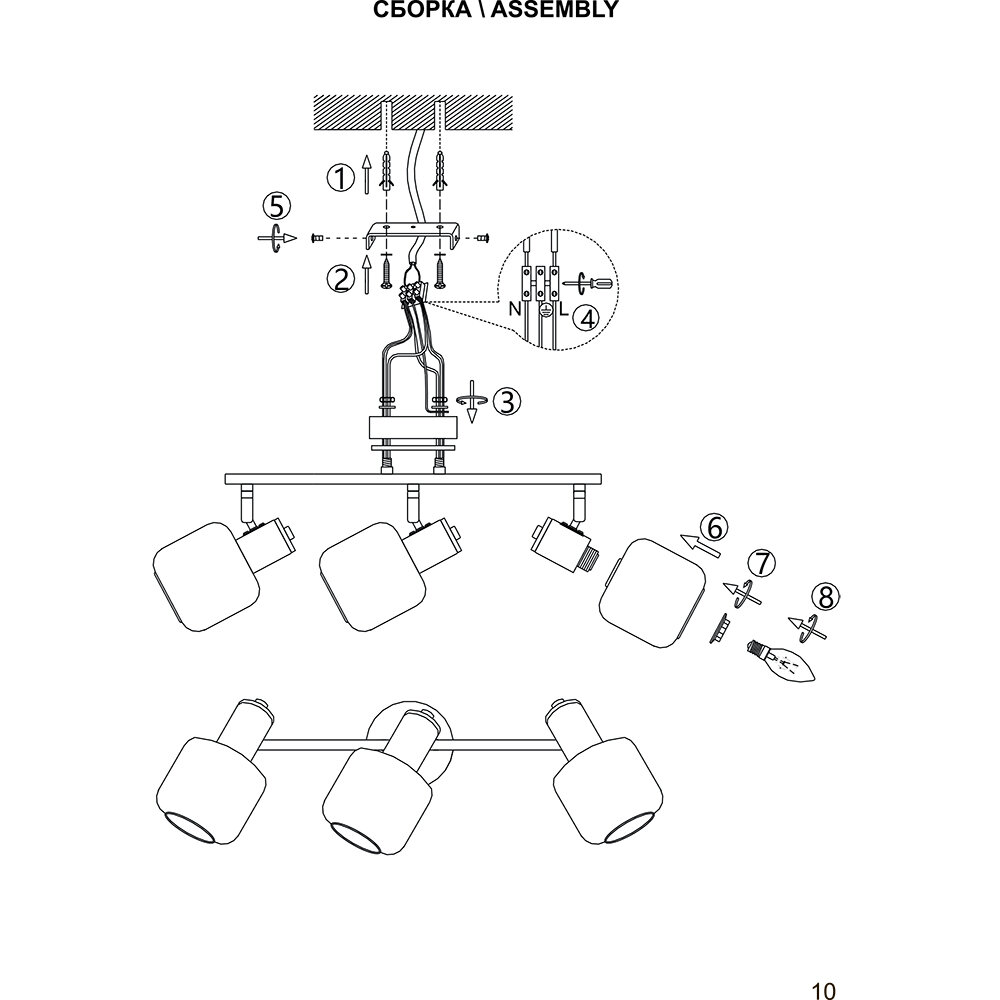 СБОРКА \ ASSEMBLY

1
5
2
N
L
4
3
6
7
8

10